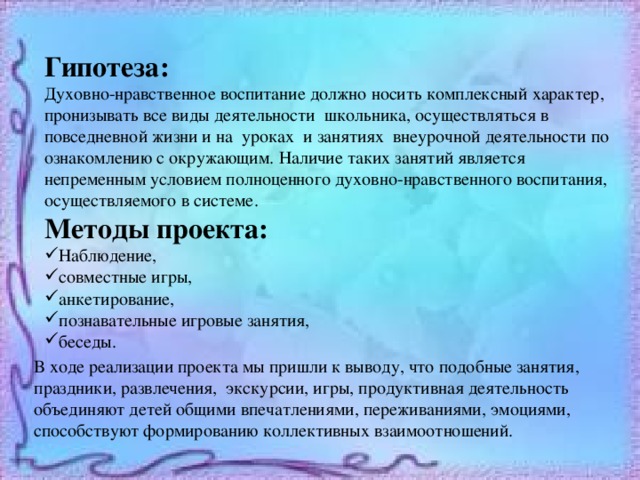 Гипотеза:
Духовно-нравственное воспитание должно носить комплексный характер, пронизывать все виды деятельности школьника, осуществляться в повседневной жизни и на уроках и занятиях внеурочной деятельности по ознакомлению с окружающим. Наличие таких занятий является непременным условием полноценного духовно-нравственного воспитания, осуществляемого в системе.

Методы проекта:
✓Наблюдение,
✓совместные игры,
✓анкетирование,
✓познавательные игровые занятия,
✓беседы.

В ходе реализации проекта мы пришли к выводу, что подобные занятия, праздники, развлечения, экскурсии, игры, продуктивная деятельность объединяют детей общими впечатлениями, переживаниями, эмоциями, способствуют формированию коллективных взаимоотношений.